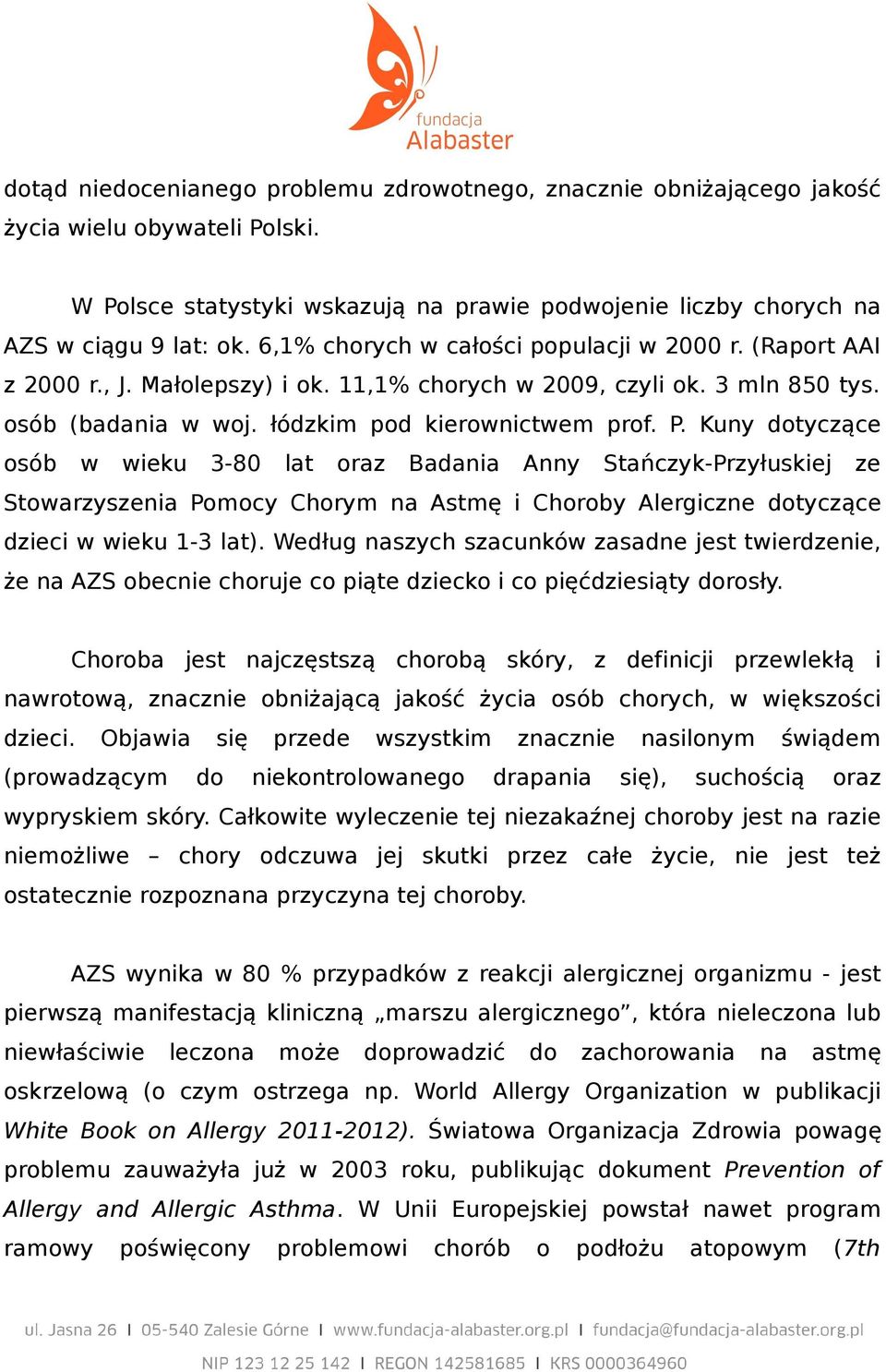 fundacja
Alabaster

dotąd niedocenianego problemu zdrowotnego, znacznie obniżającego jakość życia wielu obywateli Polski.

W Polsce statystyki wskazują na prawie podwojenie liczby chorych na AZS w ciągu 9 lat: ok. 6,1% chorych w całości populacji w 2000 r. (Raport AAI z 2000 r., J. Małolepszy) i ok. 11,1% chorych w 2009, czyli ok. 3 mln 850 tys. osób (badania w woj. łódzkim pod kierownictwem prof. P. Kuny dotyczące osób w wieku 3-80 lat oraz Badania Anny Stańczyk-Przyłuskiej ze Stowarzyszenia Pomocy Chorym na Astmę i Choroby Alergiczne dotyczące dzieci w wieku 1-3 lat). Według naszych szacunków zasadne jest twierdzenie, że na AZS obecnie choruje co piąte dziecko i co pięćdziesiąty dorosły.

Choroba jest najczęstszą chorobą skóry, z definicji przewlekłą i nawrotową, znacznie obniżającą jakość życia osób chorych, w większości dzieci. Objawia się przede wszystkim znacznie nasilonym świądem (prowadzącym do niekontrolowanego drapania się), suchością oraz wypryskiem skóry. Całkowite wyleczenie tej niezakaźnej choroby jest na razie niemożliwe – chory odczuwa jej skutki przez całe życie, nie jest też ostatecznie rozpoznana przyczyna tej choroby.

AZS wynika w 80 % przypadków z reakcji alergicznej organizmu - jest pierwszą manifestacją kliniczną „marszu alergicznego”, która nieleczona lub niewłaściwie leczona może doprowadzić do zachorowania na astmę oskrzelową (o czym ostrzega np. World Allergy Organization w publikacji White Book on Allergy 2011-2012). Światowa Organizacja Zdrowia powagę problemu zauważyła już w 2003 roku, publikując dokument Prevention of Allergy and Allergic Asthma. W Unii Europejskiej powstał nawet program ramowy poświęcony problemowi chorób o podłożu atopowym (7th

ul. Jasna 26 | 05-540 Zalesie Górne | www.fundacja-alabaster.org.pl | fundacja@fundacja-alabaster.org.pl
NIP 123 12 25 142 | REGON 142581685 | KRS 0000364960